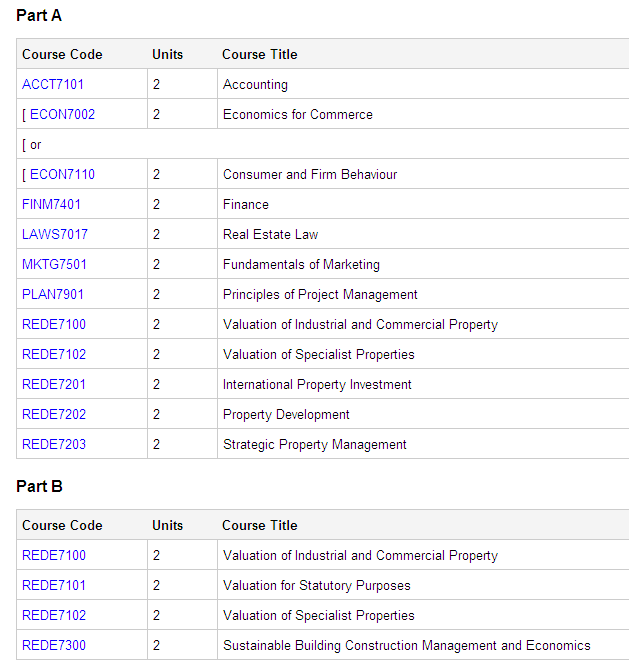 Part A

| Course Code | Units | Course Title |
|---|---|---|
| ACCT7101 | 2 | Accounting |
| [ ECON7002 | 2 | Economics for Commerce |
| [ or | | |
| [ ECON7110 | 2 | Consumer and Firm Behaviour |
| FINM7401 | 2 | Finance |
| LAWS7017 | 2 | Real Estate Law |
| MKTG7501 | 2 | Fundamentals of Marketing |
| PLAN7901 | 2 | Principles of Project Management |
| REDE7100 | 2 | Valuation of Industrial and Commercial Property |
| REDE7102 | 2 | Valuation of Specialist Properties |
| REDE7201 | 2 | International Property Investment |
| REDE7202 | 2 | Property Development |
| REDE7203 | 2 | Strategic Property Management |

Part B

| Course Code | Units | Course Title |
|---|---|---|
| REDE7100 | 2 | Valuation of Industrial and Commercial Property |
| REDE7101 | 2 | Valuation for Statutory Purposes |
| REDE7102 | 2 | Valuation of Specialist Properties |
| REDE7300 | 2 | Sustainable Building Construction Management and Economics |